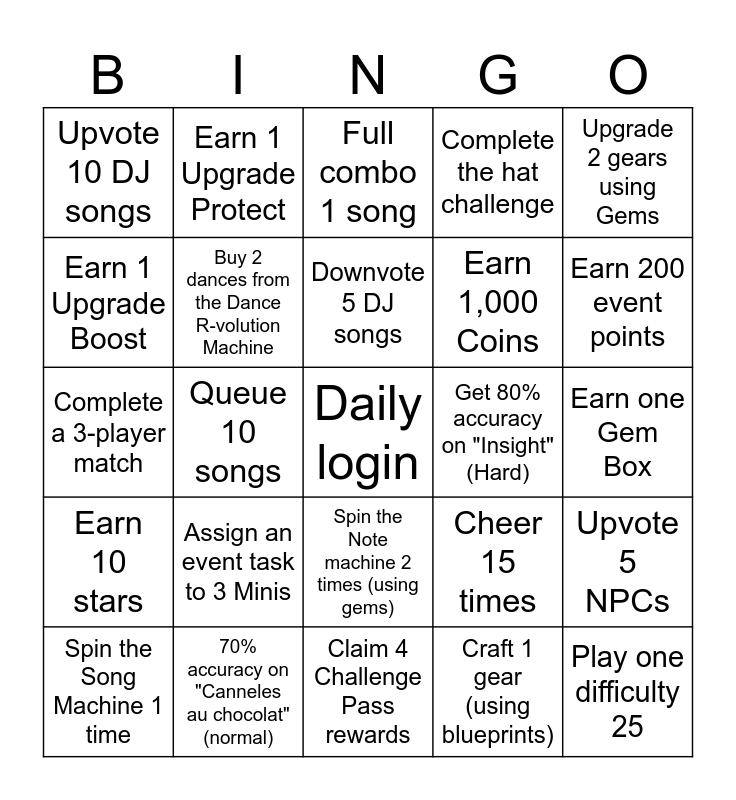 | B | I | N | G | O |
|---|---|---|---|---|
| Upvote 10 DJ songs | Earn 1 Upgrade Protect | Full combo 1 song | Complete the hat challenge | Upgrade 2 gears using Gems |
| Earn 1 Upgrade Boost | Buy 2 dances from the Dance R-volution Machine | Downvote 5 DJ songs | Earn 1,000 Coins | Earn 200 event points |
| Complete a 3-player match | Queue 10 songs | Daily login | Get 80% accuracy on "Insight" (Hard) | Earn one Gem Box |
| Earn 10 stars | Assign an event task to 3 Minis | Spin the Note machine 2 times (using gems) | Cheer 15 times | Upvote 5 NPCs |
| Spin the Song Machine 1 time | 70% accuracy on "Canneles au chocolat" (normal) | Claim 4 Challenge Pass rewards | Craft 1 gear (using blueprints) | Play one difficulty 25 |